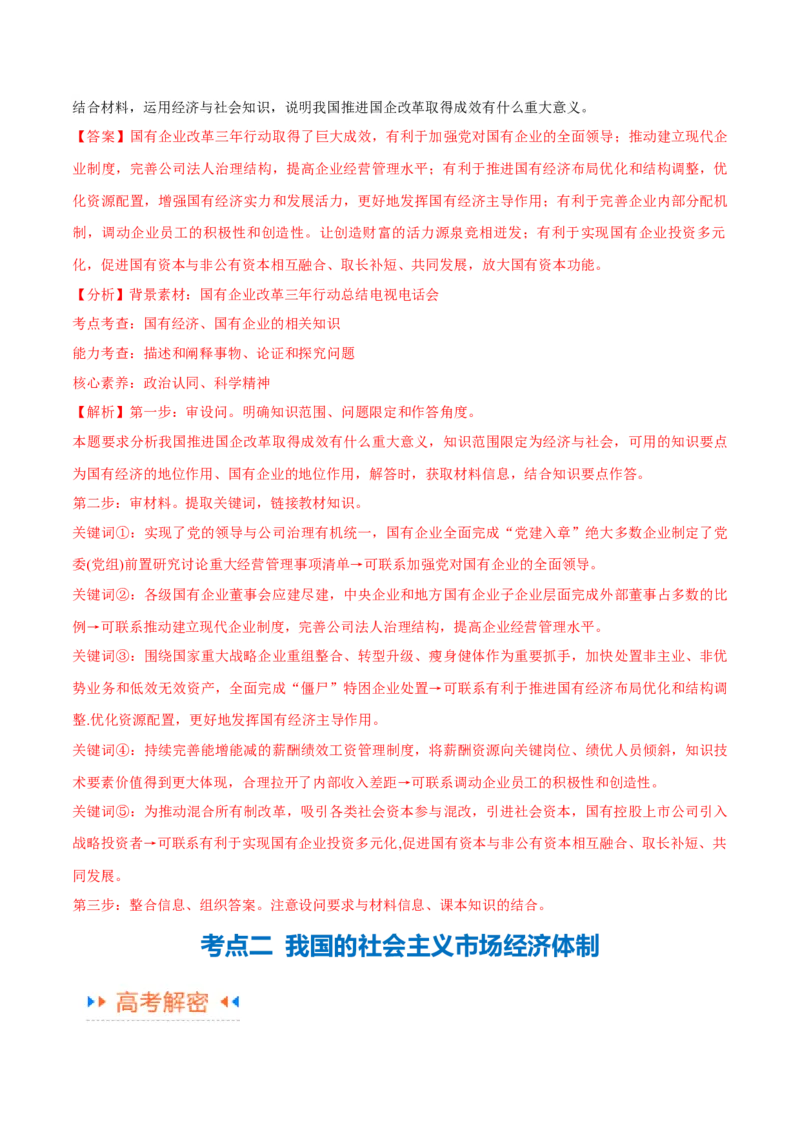 结合材料，运用经济与社会知识，说明我国推进国企改革取得成效有什么重大意义。

【答案】国有企业改革三年行动取得了巨大成效，有利于加强党对国有企业的全面领导；推动建立现代企业制度，完善公司法人治理结构，提高企业经营管理水平；有利于推进国有经济布局优化和结构调整，优化资源配置，增强国有经济实力和发展活力，更好地发挥国有经济主导作用；有利于完善企业内部分配机制，调动企业员工的积极性和创造性。让创造财富的活力源泉竞相迸发；有利于实现国有企业投资多元化，促进国有资本与非公有资本相互融合、取长补短、共同发展，放大国有资本功能。

【分析】背景素材：国有企业改革三年行动总结电视电话会

考点考查：国有经济、国有企业的相关知识

能力考查：描述和阐释事物、论证和探究问题

核心素养：政治认同、科学精神

【解析】第一步：审设问。明确知识范围、问题限定和作答角度。

本题要求分析我国推进国企改革取得成效有什么重大意义，知识范围限定为经济与社会，可用的知识要点为国有经济的地位作用、国有企业的地位作用，解答时，获取材料信息，结合知识要点作答。

第二步：审材料。提取关键词，链接教材知识。

关键词①：实现了党的领导与公司治理有机统一，国有企业全面完成“党建入章”绝大多数企业制定了党委(党组)前置研究讨论重大经营管理事项清单→可联系加强党对国有企业的全面领导。

关键词②：各级国有企业董事会应建尽建，中央企业和地方国有企业子企业层面完成外部董事占多数的比例→可联系推动建立现代企业制度，完善公司法人治理结构，提高企业经营管理水平。

关键词③：围绕国家重大战略企业重组整合、转型升级、瘦身健体作为重要抓手，加快处置非主业、非优势业务和低效无效资产，全面完成“僵尸”特困企业处置→可联系有利于推进国有经济布局优化和结构调整.优化资源配置，更好地发挥国有经济主导作用。

关键词④：持续完善能增能减的薪酬绩效工资管理制度，将薪酬资源向关键岗位、绩优人员倾斜，知识技术要素价值得到更大体现，合理拉开了内部收入差距→可联系调动企业员工的积极性和创造性。

关键词⑤：为推动混合所有制改革，吸引各类社会资本参与混改，引进社会资本，国有控股上市公司引入战略投资者→可联系有利于实现国有企业投资多元化,促进国有资本与非公有资本相互融合、取长补短、共同发展。

第三步：整合信息、组织答案。注意设问要求与材料信息、课本知识的结合。

考点二 我国的社会主义市场经济体制

高考解密